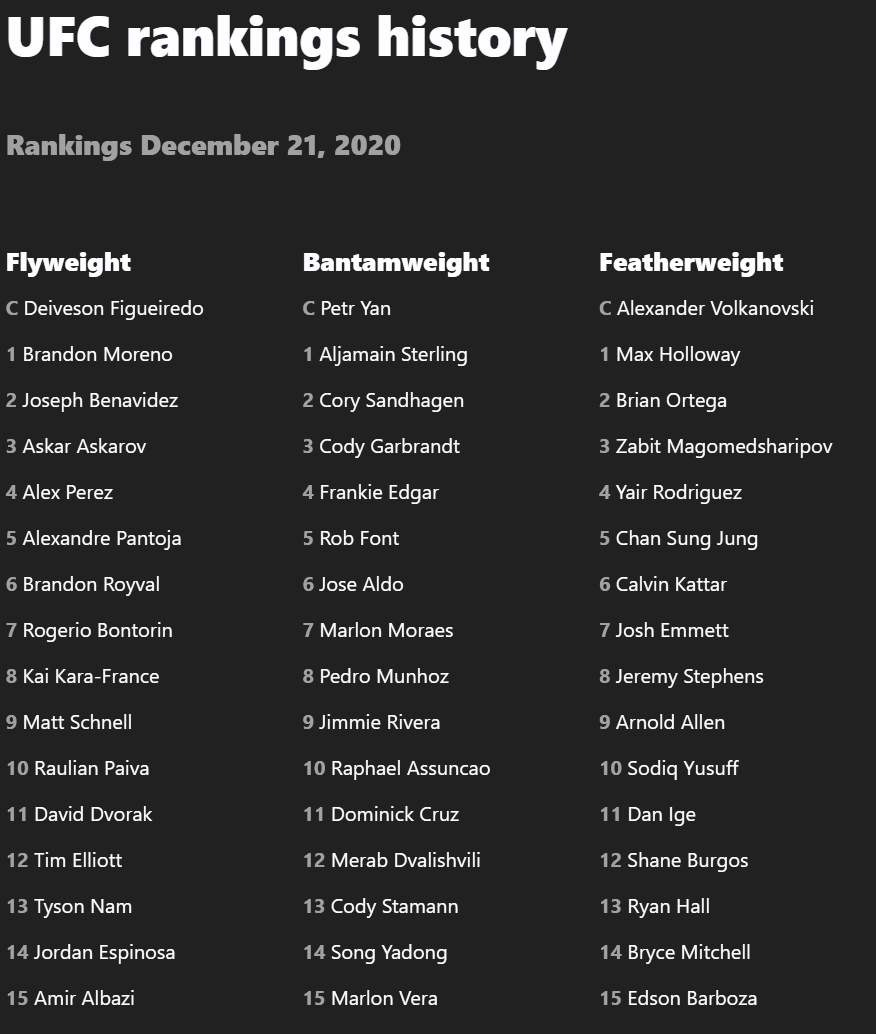 UFC rankings history

Rankings December 21, 2020

Flyweight
C Deiveson Figueiredo
1 Brandon Moreno
2 Joseph Benavidez
3 Askar Askarov
4 Alex Perez
5 Alexandre Pantoja
6 Brandon Royval
7 Rogerio Bontorin
8 Kai Kara-France
9 Matt Schnell
10 Raulian Paiva
11 David Dvorak
12 Tim Elliott
13 Tyson Nam
14 Jordan Espinosa
15 Amir Albazi

Bantamweight
C Petr Yan
1 Aljamain Sterling
2 Cory Sandhagen
3 Cody Garbrandt
4 Frankie Edgar
5 Rob Font
6 Jose Aldo
7 Marlon Moraes
8 Pedro Munhoz
9 Jimmie Rivera
10 Raphael Assuncao
11 Dominick Cruz
12 Merab Dvalishvili
13 Cody Stamann
14 Song Yadong
15 Marlon Vera

Featherweight
C Alexander Volkanovski
1 Max Holloway
2 Brian Ortega
3 Zabit Magomedsharipov
4 Yair Rodriguez
5 Chan Sung Jung
6 Calvin Kattar
7 Josh Emmett
8 Jeremy Stephens
9 Arnold Allen
10 Sodiq Yusuff
11 Dan Ige
12 Shane Burgos
13 Ryan Hall
14 Bryce Mitchell
15 Edson Barboza